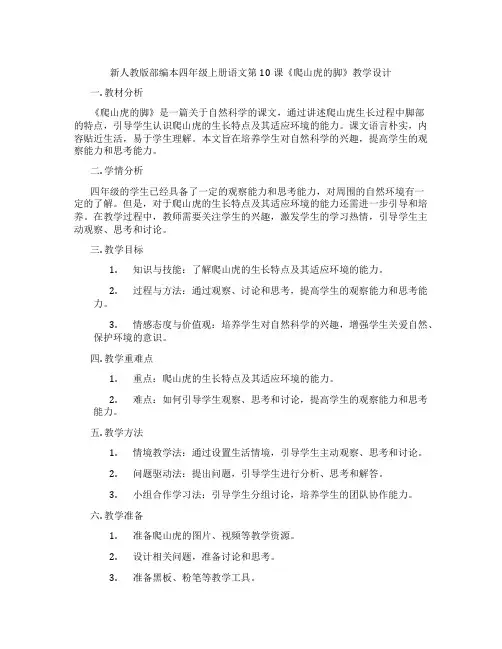 新人教版部编本四年级上册语文第10课《爬山虎的脚》教学设计

一.教材分析

《爬山虎的脚》是一篇关于自然科学的课文，通过讲述爬山虎生长过程中脚部的特点，引导学生认识爬山虎的生长特点及其适应环境的能力。课文语言朴实，内容贴近生活，易于学生理解。本文旨在培养学生对自然科学的兴趣，提高学生的观察能力和思考能力。

二.学情分析

四年级的学生已经具备了一定的观察能力和思考能力，对周围的自然环境有一定的了解。但是，对于爬山虎的生长特点及其适应环境的能力还需进一步引导和培养。在教学过程中，教师需要关注学生的兴趣，激发学生的学习热情，引导学生主动观察、思考和讨论。

三.教学目标

1. 知识与技能：了解爬山虎的生长特点及其适应环境的能力。

2. 过程与方法：通过观察、讨论和思考，提高学生的观察能力和思考能力。

3. 情感态度与价值观：培养学生对自然科学的兴趣，增强学生关爱自然、保护环境的意识。

四.教学重难点

1. 重点：爬山虎的生长特点及其适应环境的能力。

2. 难点：如何引导学生观察、思考和讨论，提高学生的观察能力和思考能力。

五.教学方法

1. 情境教学法：通过设置生活情境，引导学生主动观察、思考和讨论。

2. 问题驱动法：提出问题，引导学生进行分析、思考和解答。

3. 小组合作学习法：引导学生分组讨论，培养学生的团队协作能力。

六.教学准备

1. 准备爬山虎的图片、视频等教学资源。

2. 设计相关问题，准备讨论和思考。

3. 准备黑板、粉笔等教学工具。